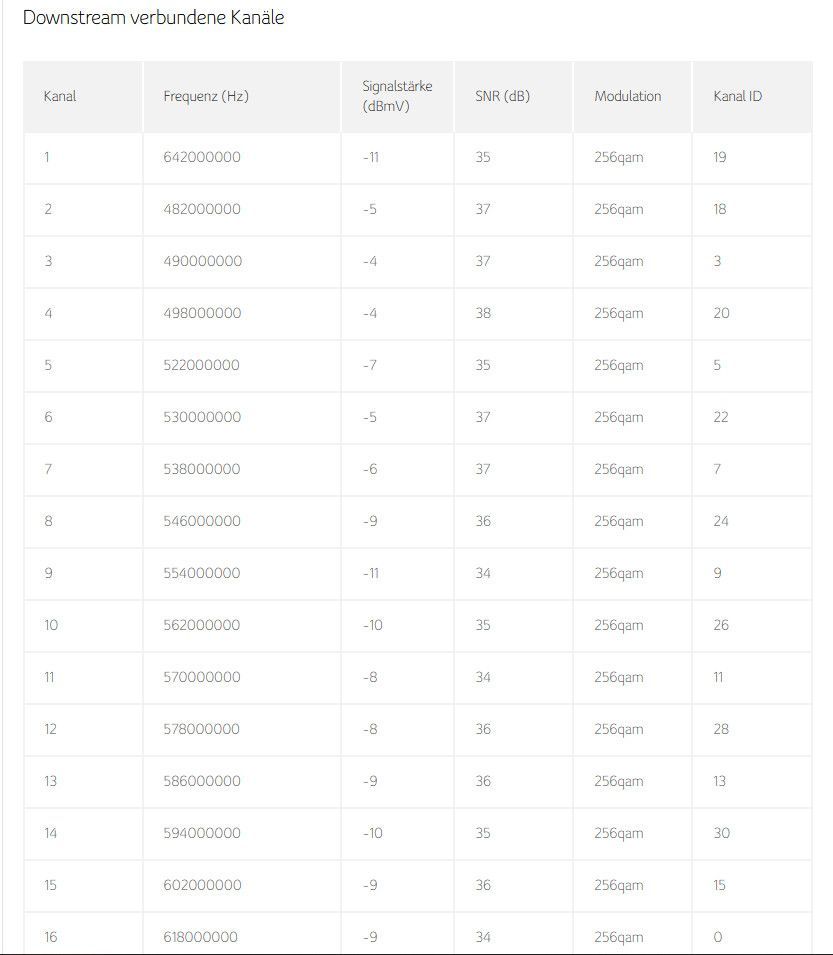 Downstream verbundene Kanäle

| Kanal | Frequenz (Hz) | Signalstärke (dBmV) | SNR (dB) | Modulation | Kanal ID |
|---|---|---|---|---|---|
| 1 | 642000000 | -11 | 35 | 256qam | 19 |
| 2 | 482000000 | -5 | 37 | 256qam | 18 |
| 3 | 490000000 | -4 | 37 | 256qam | 3 |
| 4 | 498000000 | -4 | 38 | 256qam | 20 |
| 5 | 522000000 | -7 | 35 | 256qam | 5 |
| 6 | 530000000 | -5 | 37 | 256qam | 22 |
| 7 | 538000000 | -6 | 37 | 256qam | 7 |
| 8 | 546000000 | -9 | 36 | 256qam | 24 |
| 9 | 554000000 | -11 | 34 | 256qam | 9 |
| 10 | 562000000 | -10 | 35 | 256qam | 26 |
| 11 | 570000000 | -8 | 34 | 256qam | 11 |
| 12 | 578000000 | -8 | 36 | 256qam | 28 |
| 13 | 586000000 | -9 | 36 | 256qam | 13 |
| 14 | 594000000 | -10 | 35 | 256qam | 30 |
| 15 | 602000000 | -9 | 36 | 256qam | 15 |
| 16 | 618000000 | -9 | 34 | 256qam | 0 |